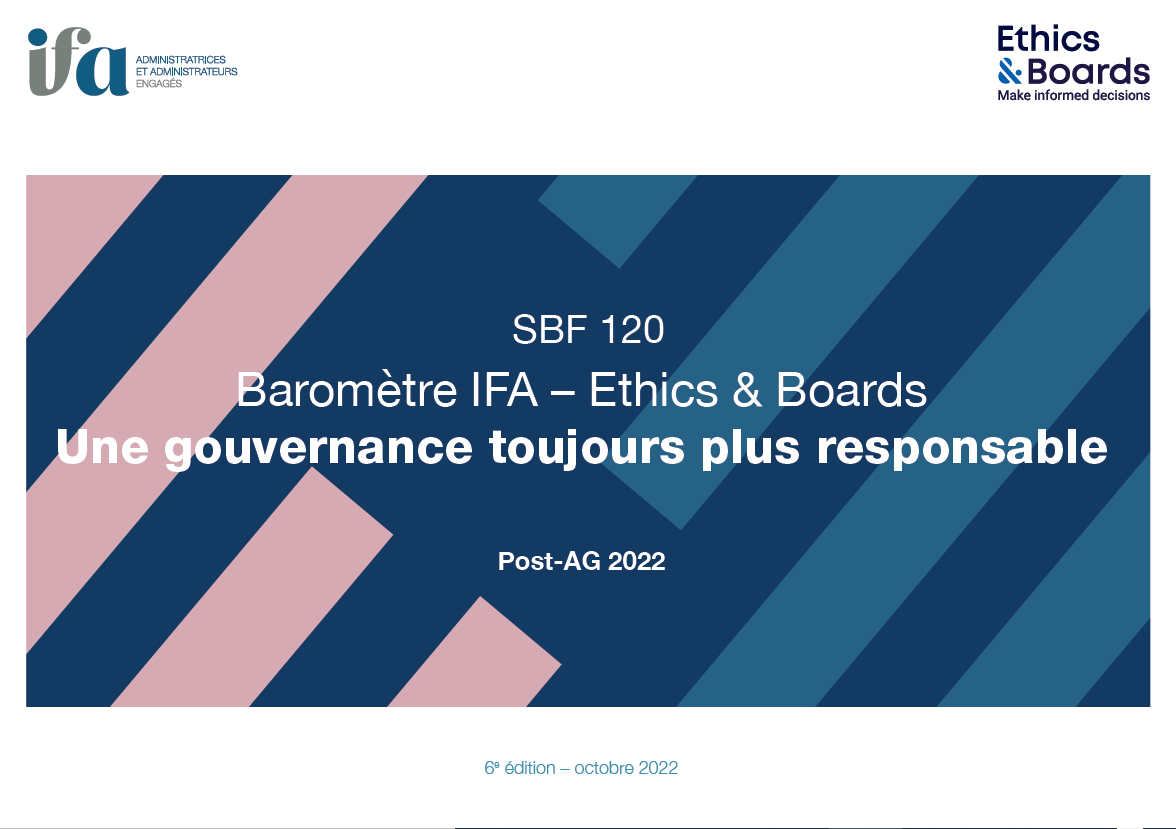 ifa
ADMINISTRATRICES
ET ADMINISTRATEURS
ENGAGÉS

Ethics
& Boards
Make informed decisions

SBF 120

Baromètre IFA – Ethics & Boards

Une gouvernance toujours plus responsable

Post-AG 2022

6e édition – octobre 2022